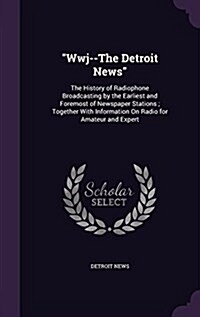 "Wwj--The Detroit News"

The History of Radiophone Broadcasting by the Earliest and Foremost of Newspaper Stations ; Together With Information On Radio for Amateur and Expert

Scholar SELECT

DETROIT NEWS